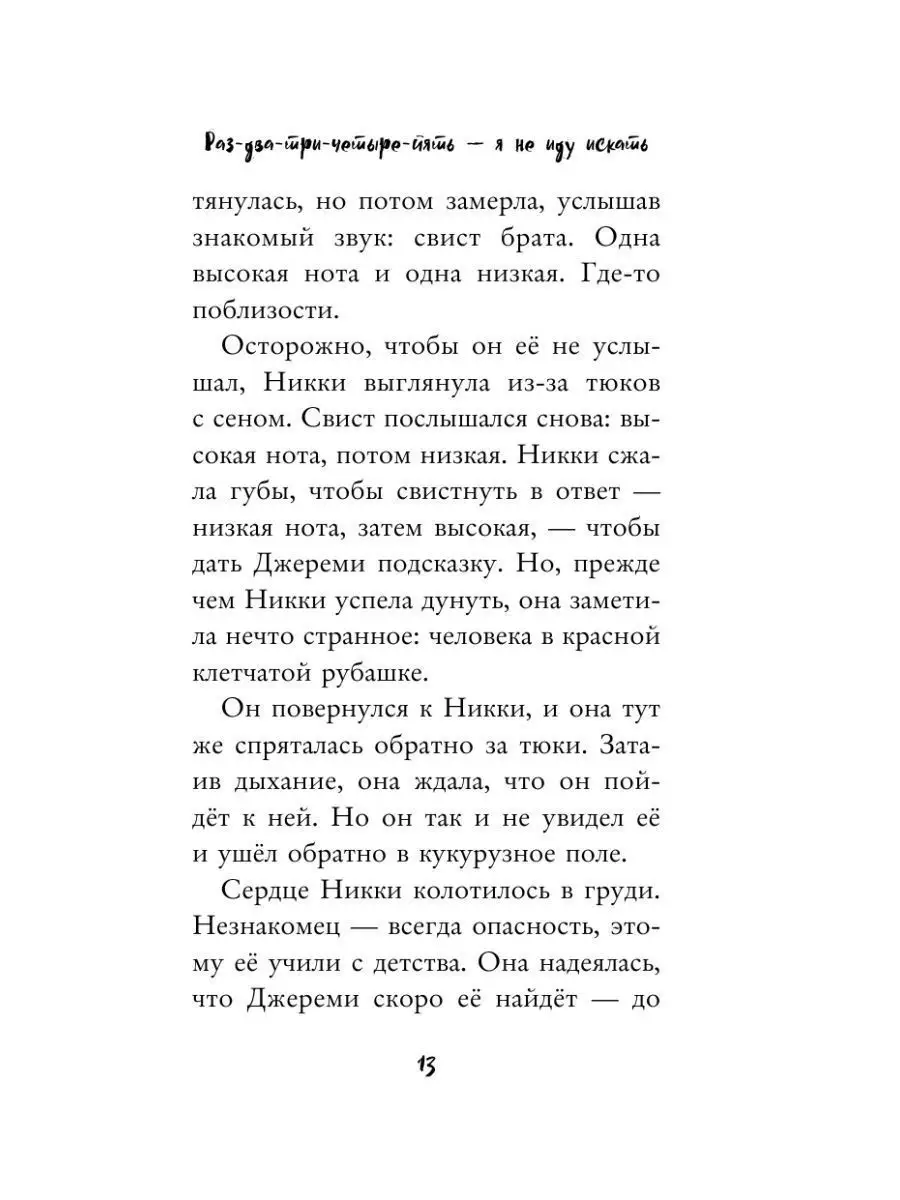 Раз-два-три-четыре-пять — я не иду искать

тянулась, но потом замерла, услышав знакомый звук: свист брата. Одна высокая нота и одна низкая. Где-то поблизости.

Осторожно, чтобы он её не услышал, Никки выглянула из-за тюков с сеном. Свист послышался снова: высокая нота, потом низкая. Никки сжала губы, чтобы свистнуть в ответ — низкая нота, затем высокая, — чтобы дать Джереми подсказку. Но, прежде чем Никки успела дунуть, она заметила нечто странное: человека в красной клетчатой рубашке.

Он повернулся к Никки, и она тут же спряталась обратно за тюки. Затаив дыхание, она ждала, что он пойдёт к ней. Но он так и не увидел её и ушёл обратно в кукурузное поле.

Сердце Никки колотилось в груди. Незнакомец — всегда опасность, этому её учили с детства. Она надеялась, что Джереми скоро её найдёт — до

13